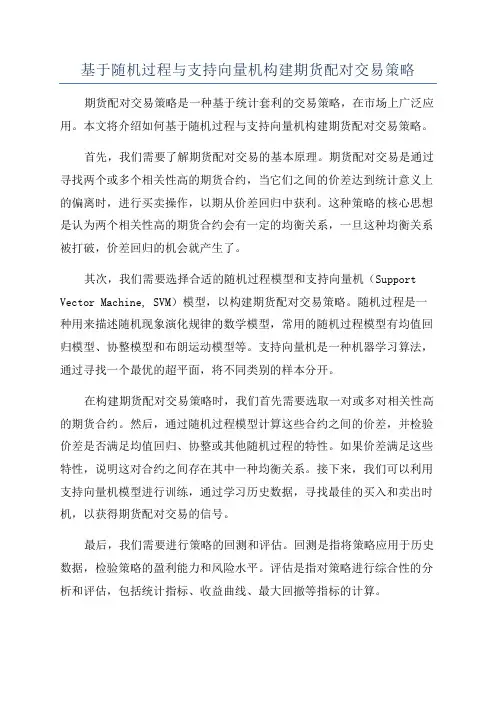 基于随机过程与支持向量机构建期货配对交易策略

期货配对交易策略是一种基于统计套利的交易策略，在市场上广泛应用。本文将介绍如何基于随机过程与支持向量机构建期货配对交易策略。

首先，我们需要了解期货配对交易的基本原理。期货配对交易是通过寻找两个或多个相关性高的期货合约，当它们之间的价差达到统计意义上的偏离时，进行买卖操作，以期从价差回归中获利。这种策略的核心思想是认为两个相关性高的期货合约会有一定的均衡关系，一旦这种均衡关系被打破，价差回归的机会就产生了。

其次，我们需要选择合适的随机过程模型和支持向量机（Support Vector Machine, SVM）模型，以构建期货配对交易策略。随机过程是一种用来描述随机现象演化规律的数学模型，常用的随机过程模型有均值回归模型、协整模型和布朗运动模型等。支持向量机是一种机器学习算法，通过寻找一个最优的超平面，将不同类别的样本分开。

在构建期货配对交易策略时，我们首先需要选取一对或多对相关性高的期货合约。然后，通过随机过程模型计算这些合约之间的价差，并检验价差是否满足均值回归、协整或其他随机过程的特性。如果价差满足这些特性，说明这对合约之间存在其中一种均衡关系。接下来，我们可以利用支持向量机模型进行训练，通过学习历史数据，寻找最佳的买入和卖出时机，以获得期货配对交易的信号。

最后，我们需要进行策略的回测和评估。回测是指将策略应用于历史数据，检验策略的盈利能力和风险水平。评估是指对策略进行综合性的分析和评估，包括统计指标、收益曲线、最大回撤等指标的计算。